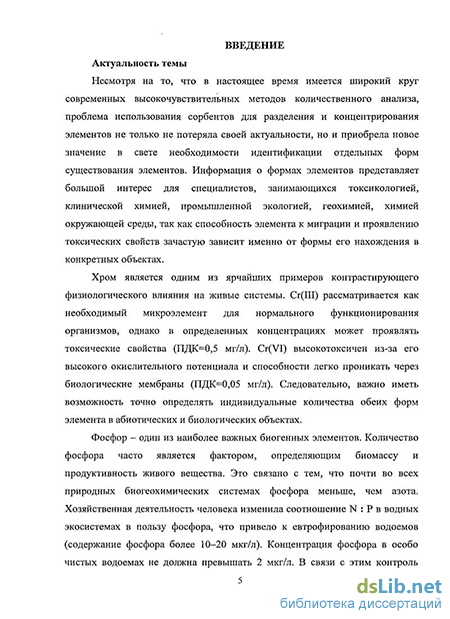 ВВЕДЕНИЕ

Актуальность темы

Несмотря на то, что в настоящее время имеется широкий круг современных высокочувствительных методов количественного анализа, проблема использования сорбентов для разделения и концентрирования элементов не только не потеряла своей актуальности, но и приобрела новое значение в свете необходимости идентификации отдельных форм существования элементов. Информация о формах элементов представляет большой интерес для специалистов, занимающихся токсикологией, клинической химией, промышленной экологией, геохимией, химией окружающей среды, так как способность элемента к миграции и проявлению токсических свойств зачастую зависит именно от формы его нахождения в конкретных объектах.

Хром является одним из ярчайших примеров контрастирующего физиологического влияния на живые системы. Cr(III) рассматривается как необходимый микроэлемент для нормального функционирования организмов, однако в определенных концентрациях может проявлять токсические свойства (ПДК=0,5 мг/л). Cr(VI) высокотоксичен из-за его высокого окислительного потенциала и способности легко проникать через биологические мембраны (ПДК=0,05 мг/л). Следовательно, важно иметь возможность точно определять индивидуальные количества обеих форм элемента в абиотических и биологических объектах.

Фосфор – один из наиболее важных биогенных элементов. Количество фосфора часто является фактором, определяющим биомассу и продуктивность живого вещества. Это связано с тем, что почти во всех природных биогеохимических системах фосфора меньше, чем азота. Хозяйственная деятельность человека изменила соотношение N : P в водных экосистемах в пользу фосфора, что привело к евтрофированию водоемов (содержание фосфора более 10–20 мкг/л). Концентрация фосфора в особо чистых водоемах не должна превышать 2 мкг/л. В связи с этим контроль

5

dsLib.net
библиотека диссертаций